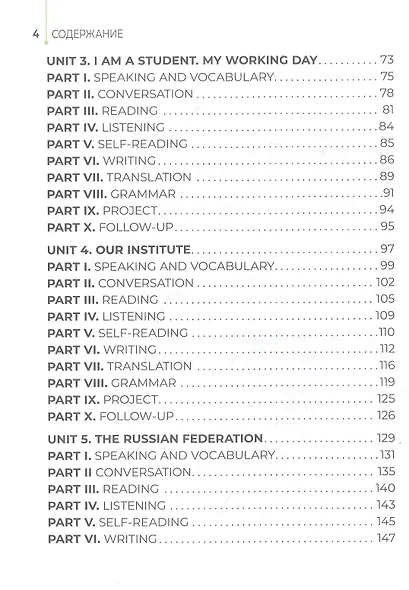 4 СОДЕРЖАНИЕ

UNIT 3. I AM A STUDENT. MY WORKING DAY 73
PART I. SPEAKING AND VOCABULARY 75
PART II. CONVERSATION 78
PART III. READING 81
PART IV. LISTENING 84
PART V. SELF-READING 85
PART VI. WRITING 86
PART VII. TRANSLATION 89
PART VIII. GRAMMAR 91
PART IX. PROJECT 94
PART X. FOLLOW-UP 95

UNIT 4. OUR INSTITUTE 97
PART I. SPEAKING AND VOCABULARY 99
PART II. CONVERSATION 102
PART III. READING 105
PART IV. LISTENING 109
PART V. SELF-READING 110
PART VI. WRITING 112
PART VII. TRANSLATION 116
PART VIII. GRAMMAR 119
PART IX. PROJECT 125
PART X. FOLLOW-UP 126

UNIT 5. THE RUSSIAN FEDERATION 129
PART I. SPEAKING AND VOCABULARY 131
PART II CONVERSATION 135
PART III. READING 140
PART IV. LISTENING 143
PART V. SELF-READING 145
PART VI. WRITING 147